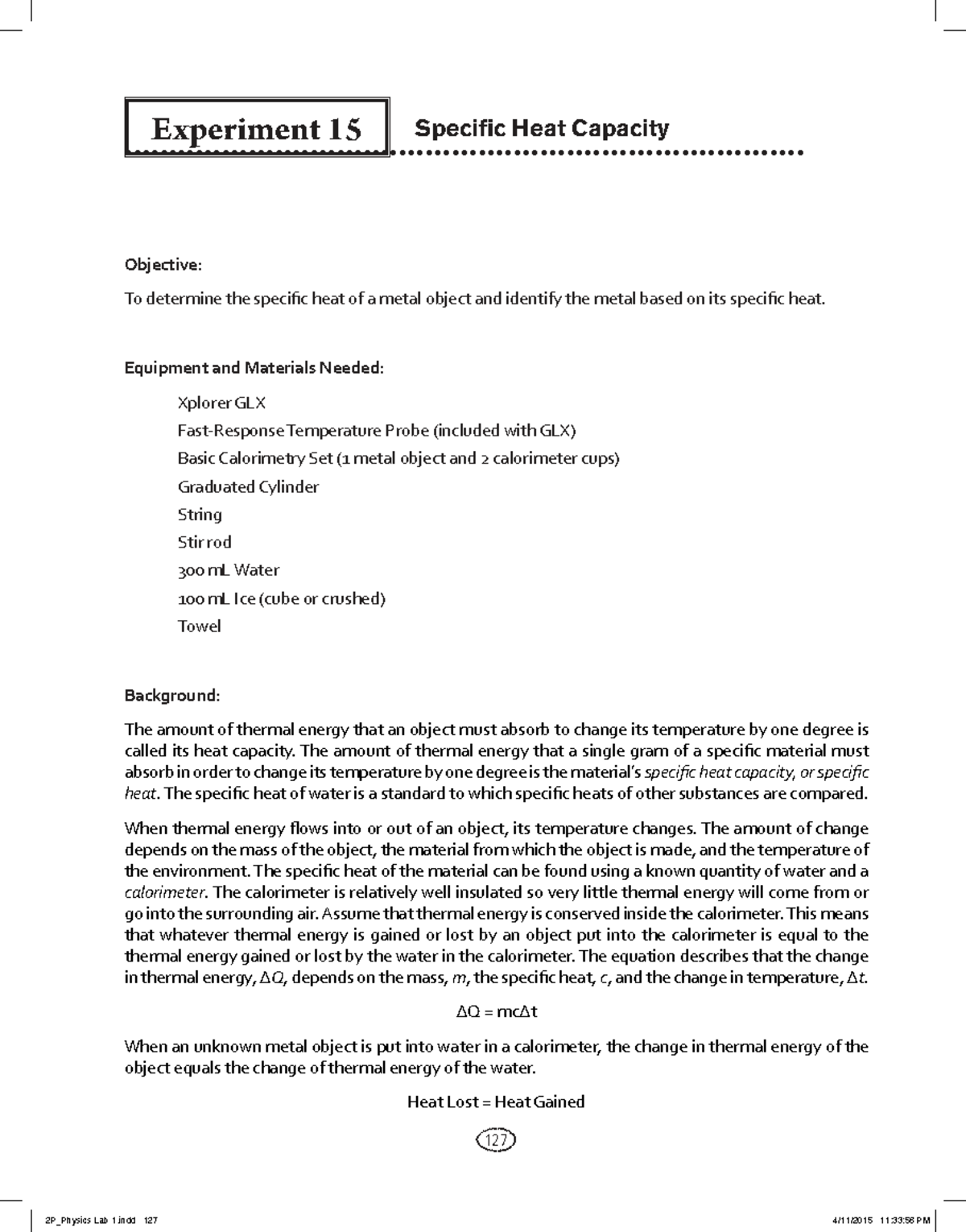 Experiment 15

Specific Heat Capacity

Objective:

To determine the specific heat of a metal object and identify the metal based on its specific heat.

Equipment and Materials Needed:

Xplorer GLX
Fast-Response Temperature Probe (included with GLX)
Basic Calorimetry Set (1 metal object and 2 calorimeter cups)
Graduated Cylinder
String
Stir rod
300 mL Water
100 mL Ice (cube or crushed)
Towel

Background:

The amount of thermal energy that an object must absorb to change its temperature by one degree is called its heat capacity. The amount of thermal energy that a single gram of a specific material must absorb in order to change its temperature by one degree is the material's specific heat capacity, or specific heat. The specific heat of water is a standard to which specific heats of other substances are compared.

When thermal energy flows into or out of an object, its temperature changes. The amount of change depends on the mass of the object, the material from which the object is made, and the temperature of the environment. The specific heat of the material can be found using a known quantity of water and a calorimeter. The calorimeter is relatively well insulated so very little thermal energy will come from or go into the surrounding air. Assume that thermal energy is conserved inside the calorimeter. This means that whatever thermal energy is gained or lost by an object put into the calorimeter is equal to the thermal energy gained or lost by the water in the calorimeter. The equation describes that the change in thermal energy, $\Delta Q$, depends on the mass, $m$, the specific heat, $c$, and the change in temperature, $\Delta t$.

$\Delta Q = mc\Delta t$

When an unknown metal object is put into water in a calorimeter, the change in thermal energy of the object equals the change of thermal energy of the water.

Heat Lost = Heat Gained

127

2P_Physics Lab 1.indd 127

4/11/2015 11:33:58 PM